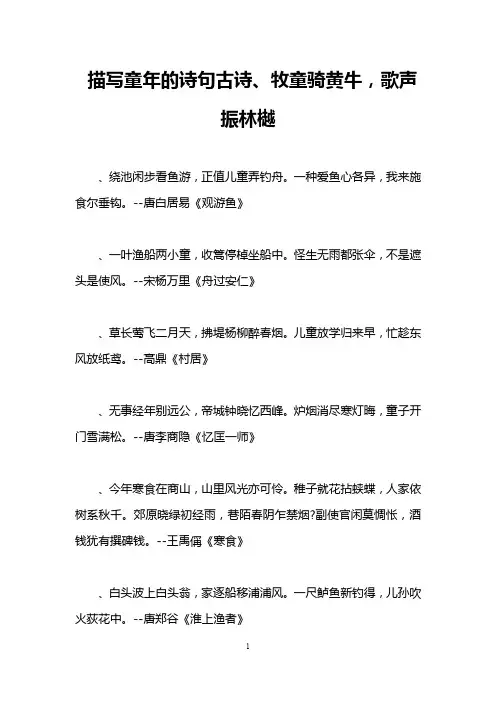 描写童年的诗句古诗、牧童骑黄牛，歌声振林樾

、绕池闲步看鱼游，正值儿童弄钓舟。一种爱鱼心各异，我来施食尔垂钩。--唐白居易《观游鱼》

、一叶渔船两小童，收篙停棹坐船中。怪生无雨都张伞，不是遮头是使风。--宋杨万里《舟过安仁》

、草长莺飞二月天，拂堤杨柳醉春烟。儿童放学归来早，忙趁东风放纸鸢。--高鼎《村居》

、无事经年别远公，帝城钟晓忆西峰。炉烟消尽寒灯晦，童子开门雪满松。--唐李商隐《忆匡一师》

、今年寒食在商山，山里风光亦可怜。稚子就花拈蛱蝶，人家依树系秋千。郊原晓绿初经雨，巷陌春阴乍禁烟?副使官闲莫惆怅，酒钱犹有撰碑钱。--王禹偁《寒食》

、白头波上白头翁，家逐船移浦浦风。一尺鲈鱼新钓得，儿孙吹火荻花中。--唐郑谷《淮上渔者》

1